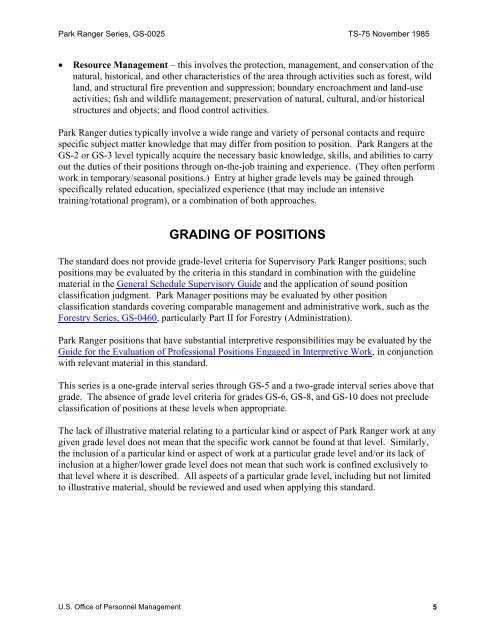 Park Ranger Series, GS-0025 TS-75 November 1985

• Resource Management – this involves the protection, management, and conservation of the natural, historical, and other characteristics of the area through activities such as forest, wild land, and structural fire prevention and suppression; boundary encroachment and land-use activities; fish and wildlife management; preservation of natural, cultural, and/or historical structures and objects; and flood control activities.

Park Ranger duties typically involve a wide range and variety of personal contacts and require specific subject matter knowledge that may differ from position to position. Park Rangers at the GS-2 or GS-3 level typically acquire the necessary basic knowledge, skills, and abilities to carry out the duties of their positions through on-the-job training and experience. (They often perform work in temporary/seasonal positions.) Entry at higher grade levels may be gained through specifically related education, specialized experience (that may include an intensive training/rotational program), or a combination of both approaches.

GRADING OF POSITIONS

The standard does not provide grade-level criteria for Supervisory Park Ranger positions; such positions may be evaluated by the criteria in this standard in combination with the guideline material in the General Schedule Supervisory Guide and the application of sound position classification judgment. Park Manager positions may be evaluated by other position classification standards covering comparable management and administrative work, such as the Forestry Series, GS-0460, particularly Part II for Forestry (Administration).

Park Ranger positions that have substantial interpretive responsibilities may be evaluated by the Guide for the Evaluation of Professional Positions Engaged in Interpretive Work, in conjunction with relevant material in this standard.

This series is a one-grade interval series through GS-5 and a two-grade interval series above that grade. The absence of grade level criteria for grades GS-6, GS-8, and GS-10 does not preclude classification of positions at these levels when appropriate.

The lack of illustrative material relating to a particular kind or aspect of Park Ranger work at any given grade level does not mean that the specific work cannot be found at that level. Similarly, the inclusion of a particular kind or aspect of work at a particular grade level and/or its lack of inclusion at a higher/lower grade level does not mean that such work is confined exclusively to that level where it is described. All aspects of a particular grade level, including but not limited to illustrative material, should be reviewed and used when applying this standard.

U.S. Office of Personnel Management 5